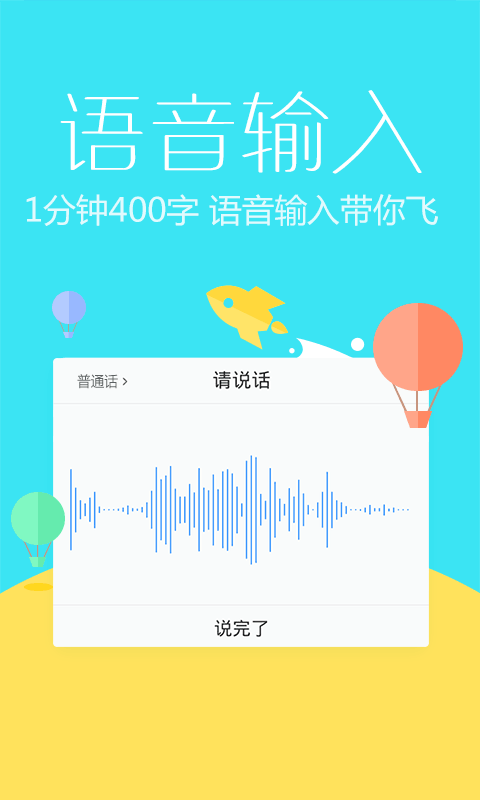 语音输入

1分钟400字 语音输入带你飞

普通话 ›

请说话

说完了